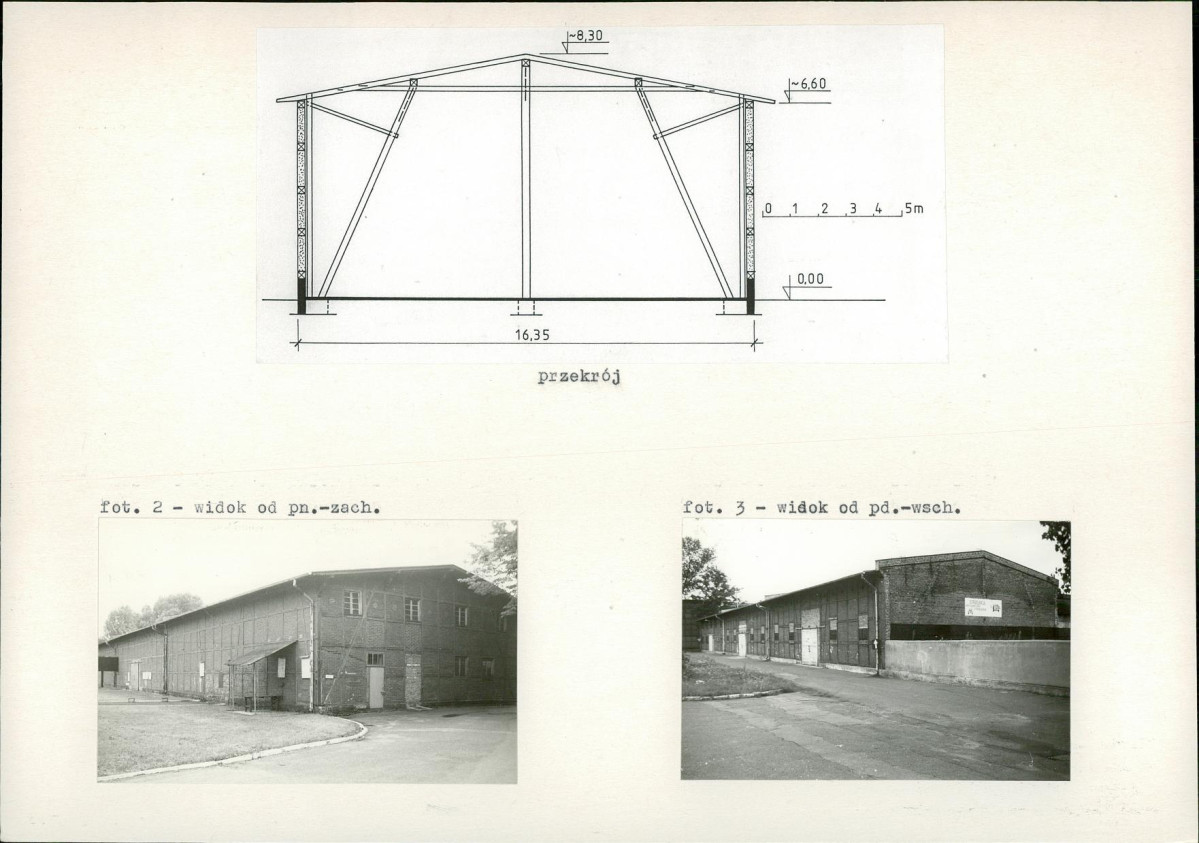 ~8,30

~6,60

0 1 2 3 4 5m

0,00

16,35

przekrój

fot. 2 - widok od pn.-zach.

fot. 3 - widok od pd.-wsch.